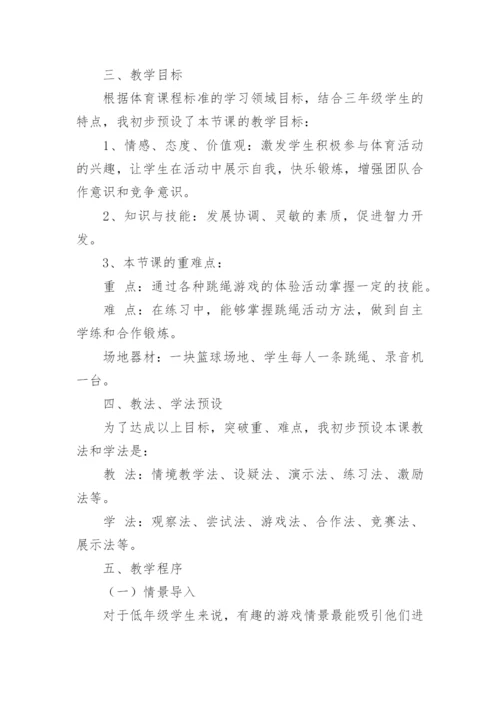 三、教学目标

根据体育课程标准的学习领域目标，结合三年级学生的特点，我初步预设了本节课的教学目标：

1、情感、态度、价值观：激发学生积极参与体育活动的兴趣，让学生在活动中展示自我，快乐锻炼，增强团队合作意识和竞争意识。

2、知识与技能：发展协调、灵敏的素质，促进智力开发。

3、本节课的重难点：

重 点：通过各种跳绳游戏的体验活动掌握一定的技能。

难 点：在练习中，能够掌握跳绳活动方法，做到自主学练和合作锻炼。

场地器材：一块篮球场地、学生每人一条跳绳、录音机一台。

四、教法、学法预设

为了达成以上目标，突破重、难点，我初步预设本课教法和学法是：

教 法：情境教学法、设疑法、演示法、练习法、激励法等。

学 法：观察法、尝试法、游戏法、合作法、竞赛法、展示法等。

五、教学程序

（一）情景导入

对于低年级学生来说，有趣的游戏情景最能吸引他们进